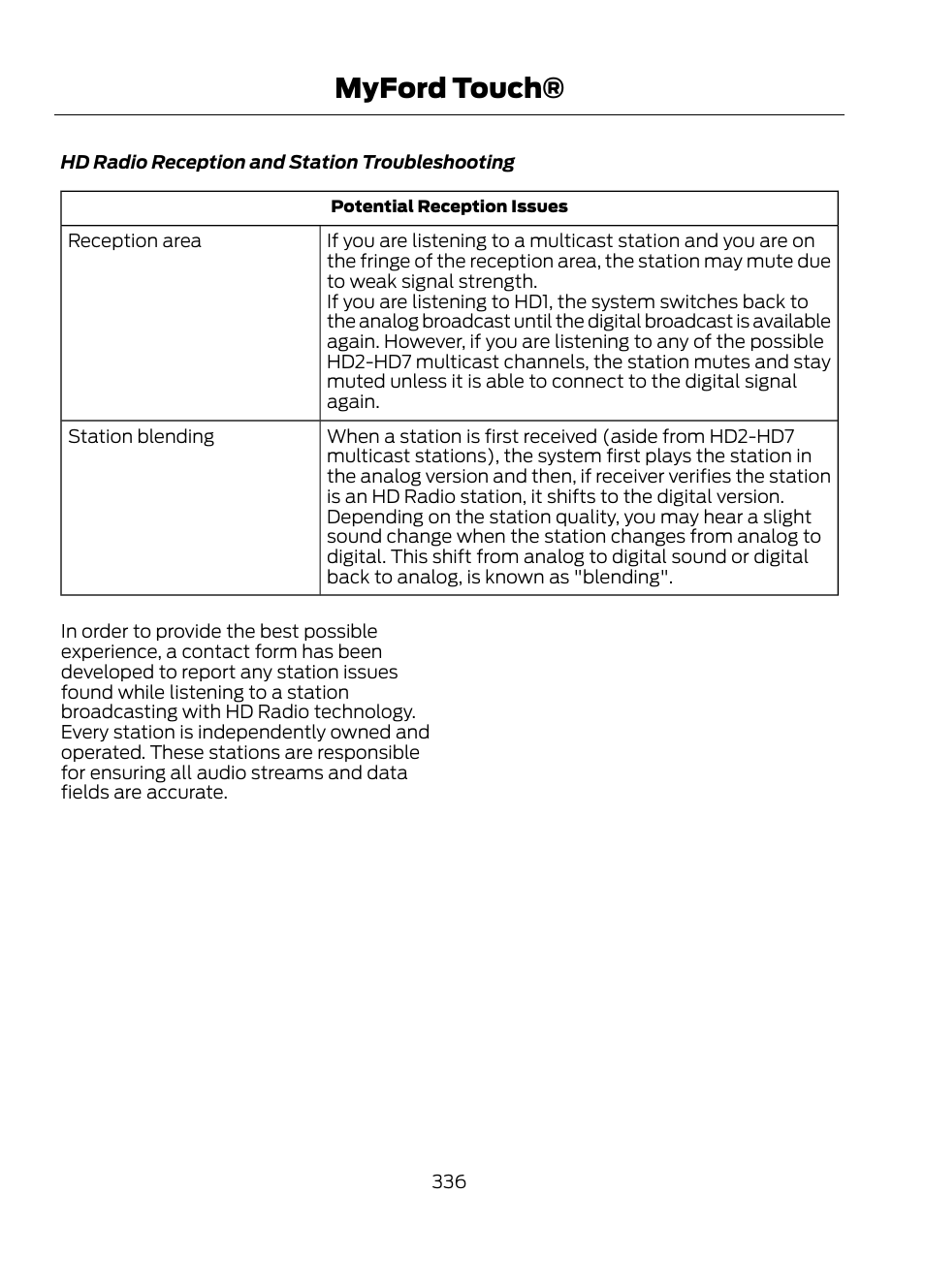 MyFord Touch®

HD Radio Reception and Station Troubleshooting

| Potential Reception Issues | |
|---|---|
| Reception area | If you are listening to a multicast station and you are on the fringe of the reception area, the station may mute due to weak signal strength. If you are listening to HD1, the system switches back to the analog broadcast until the digital broadcast is available again. However, if you are listening to any of the possible HD2-HD7 multicast channels, the station mutes and stay muted unless it is able to connect to the digital signal again. |
| Station blending | When a station is first received (aside from HD2-HD7 multicast stations), the system first plays the station in the analog version and then, if receiver verifies the station is an HD Radio station, it shifts to the digital version. Depending on the station quality, you may hear a slight sound change when the station changes from analog to digital. This shift from analog to digital sound or digital back to analog, is known as "blending". |

In order to provide the best possible experience, a contact form has been developed to report any station issues found while listening to a station broadcasting with HD Radio technology. Every station is independently owned and operated. These stations are responsible for ensuring all audio streams and data fields are accurate.

336